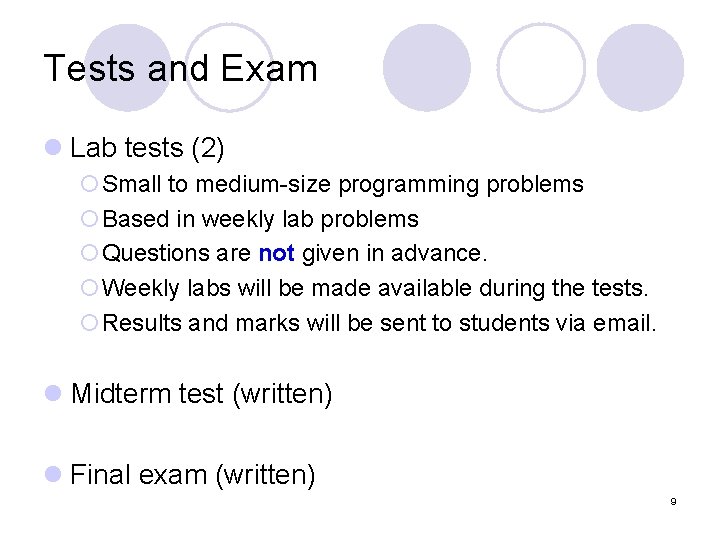 Tests and Exam

Lab tests (2)

Small to medium-size programming problems

Based in weekly lab problems

Questions are not given in advance.

Weekly labs will be made available during the tests.

Results and marks will be sent to students via email.

Midterm test (written)

Final exam (written)

9